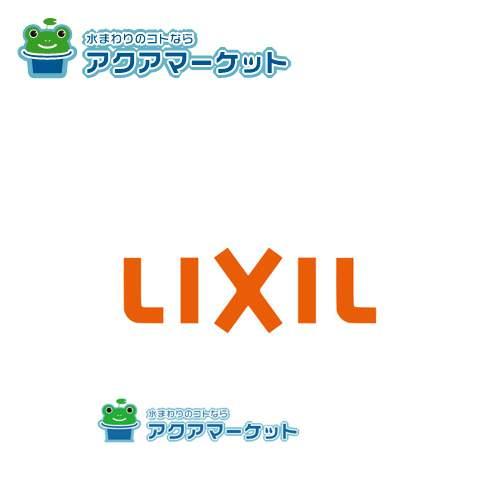 水まわりのコトなら
アクアマーケット

LIXIL

水まわりのコトなら
アクアマーケット